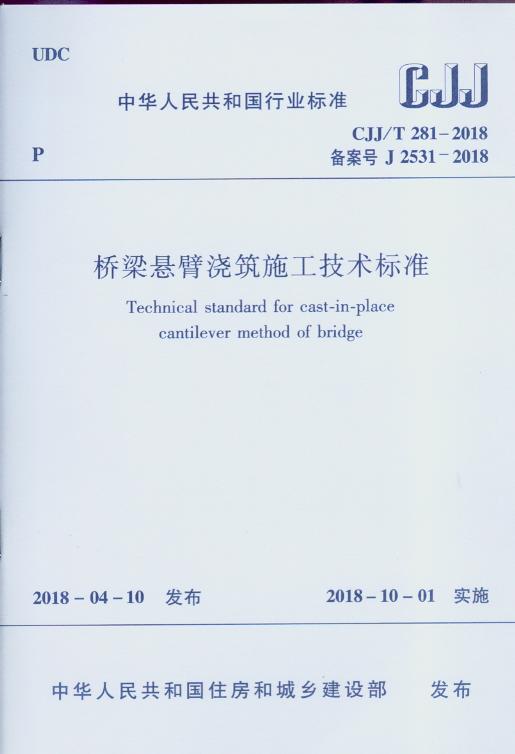 UDC

中华人民共和国行业标准

CJJ

P

CJJ/T 281-2018
备案号 J 2531-2018

桥梁悬臂浇筑施工技术标准

Technical standard for cast-in-place cantilever method of bridge

2018-04-10 发布

2018-10-01 实施

中华人民共和国住房和城乡建设部 发布